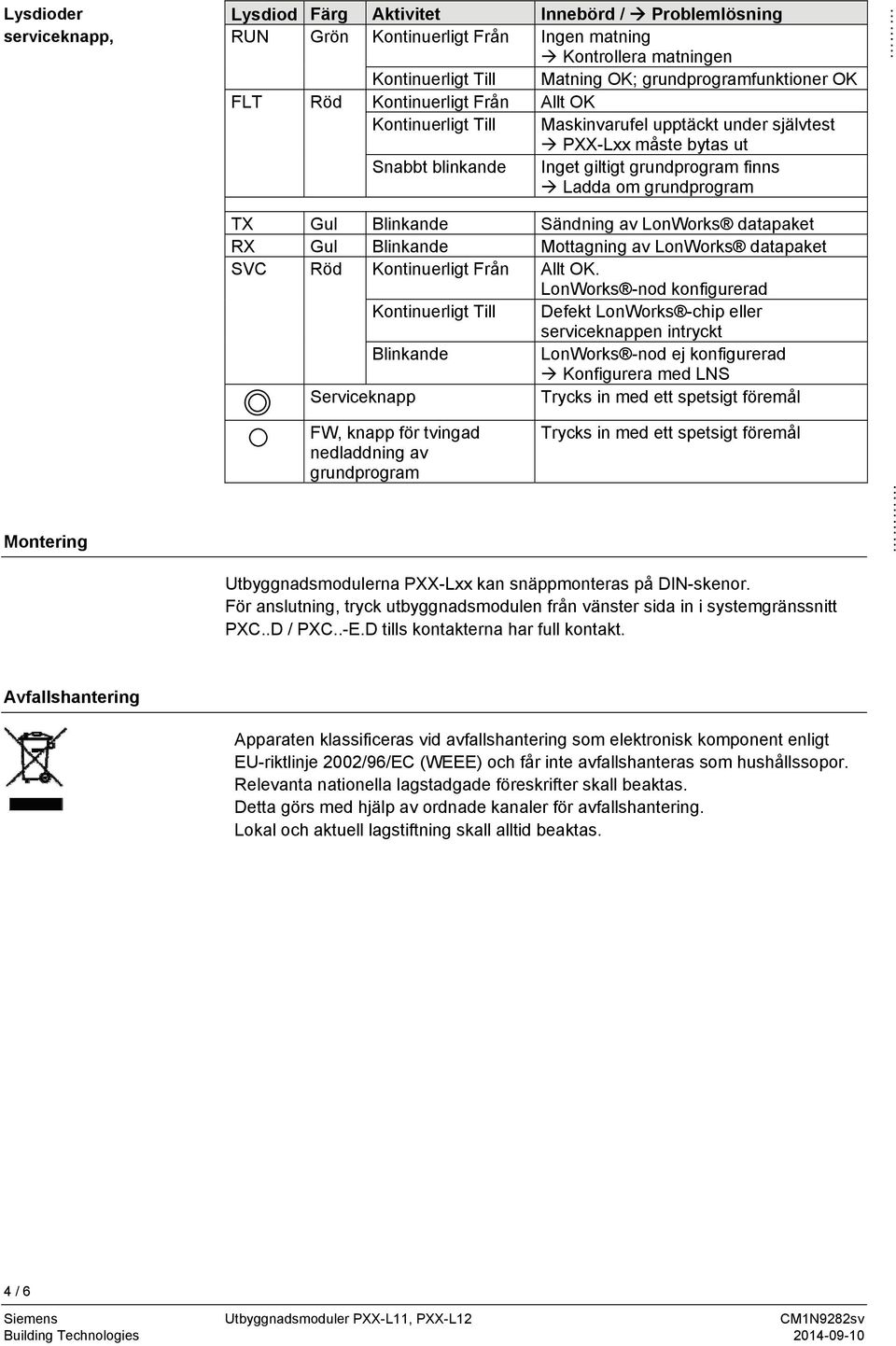 Lysdioder serviceknapp,

| Lysdiod | Färg | Aktivitet | Innebörd / → Problemlösning |
|---|---|---|---|
| RUN | Grön | Kontinuerligt Från | Ingen matning → Kontrollera matningen |
| | | Kontinuerligt Till | Matning OK; grundprogramfunktioner OK |
| FLT | Röd | Kontinuerligt Från | Allt OK |
| | | Kontinuerligt Till | Maskinvarufel upptäckt under självtest → PXX-Lxx måste bytas ut |
| | | Snabbt blinkande | Inget giltigt grundprogram finns → Ladda om grundprogram |
| TX | Gul | Blinkande | Sändning av LonWorks® datapaket |
| RX | Gul | Blinkande | Mottagning av LonWorks® datapaket |
| SVC | Röd | Kontinuerligt Från | Allt OK. LonWorks®-nod konfigurerad |
| | | Kontinuerligt Till | Defekt LonWorks®-chip eller serviceknappen intryckt |
| | | Blinkande | LonWorks®-nod ej konfigurerad → Konfigurera med LNS |
| | Serviceknapp | | Trycks in med ett spetsigt föremål |
| | FW, knapp för tvingad nedladdning av grundprogram | | Trycks in med ett spetsigt föremål |

Montering

Utbyggnadsmodulerna PXX-Lxx kan snäppmonteras på DIN-skenor.
För anslutning, tryck utbyggnadsmodulen från vänster sida in i systemgränssnitt PXC..D / PXC..-E.D tills kontakterna har full kontakt.

Avfallshantering

Apparaten klassificeras vid avfallshantering som elektronisk komponent enligt EU-riktlinje 2002/96/EC (WEEE) och får inte avfallshanteras som hushållssopor.
Relevanta nationella lagstadgade föreskrifter skall beaktas.
Detta görs med hjälp av ordnade kanaler för avfallshantering.
Lokal och aktuell lagstiftning skall alltid beaktas.

4 / 6

Siemens
Building Technologies
Utbyggnadsmoduler PXX-L11, PXX-L12
CM1N9282sv
2014-09-10